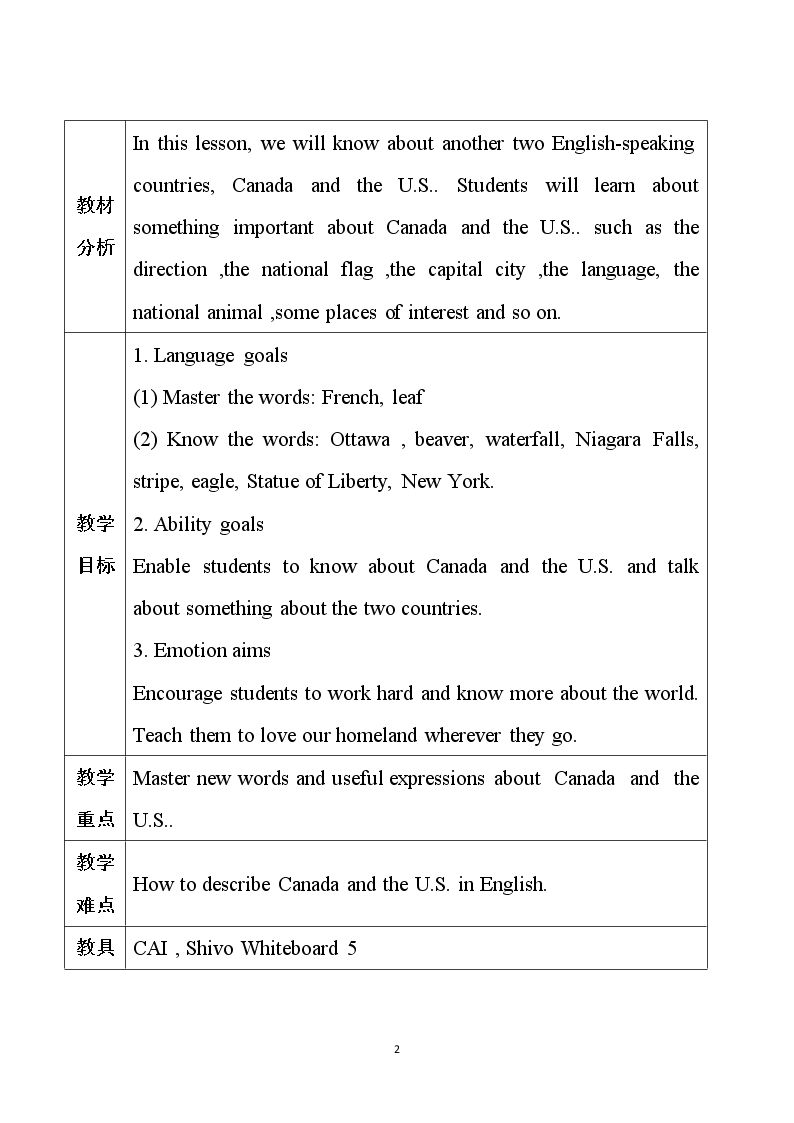 | 教材分析 | In this lesson, we will know about another two English-speaking countries, Canada and the U.S.. Students will learn about something important about Canada and the U.S.. such as the direction ,the national flag ,the capital city ,the language, the national animal ,some places of interest and so on. |
|---|---|
| 教学目标 | 1. Language goals (1) Master the words: French, leaf (2) Know the words: Ottawa , beaver, waterfall, Niagara Falls, stripe, eagle, Statue of Liberty, New York. 2. Ability goals Enable students to know about Canada and the U.S. and talk about something about the two countries. 3. Emotion aims Encourage students to work hard and know more about the world. Teach them to love our homeland wherever they go. |
| 教学重点 | Master new words and useful expressions about Canada and the U.S.. |
| 教学难点 | How to describe Canada and the U.S. in English. |
| 教具 | CAI , Shivo Whiteboard 5 |

2